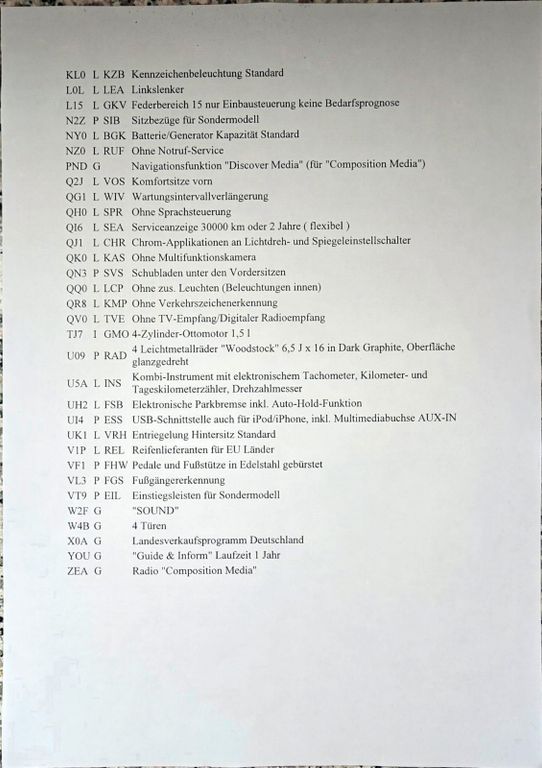 KL0 L KZB Kennzeichenbeleuchtung Standard
L0L L LEA Linkslenker
L15 L GKV Federbereich 15 nur Einbausteuerung keine Bedarfsprognose
N2Z P SIB Sitzbezüge für Sondermodell
NY0 L BGK Batterie/Generator Kapazität Standard
NZ0 L RUF Ohne Notruf-Service
PND G Navigationsfunktion "Discover Media" (für "Composition Media")
Q2J L VOS Komfortsitze vorn
QG1 L WIV Wartungsintervallverlängerung
QH0 L SPR Ohne Sprachsteuerung
QI6 L SEA Serviceanzeige 30000 km oder 2 Jahre ( flexibel )
QJ1 L CHR Chrom-Applikationen an Lichtdreh- und Spiegeleinstellschalter
QK0 L KAS Ohne Multifunktionskamera
QN3 P SVS Schubladen unter den Vordersitzen
QQ0 L LCP Ohne zus. Leuchten (Beleuchtungen innen)
QR8 L KMP Ohne Verkehrszeichenerkennung
QV0 L TVE Ohne TV-Empfang/Digitaler Radioempfang
TJ7 I GMO 4-Zylinder-Ottomotor 1,5 l
U09 P RAD 4 Leichtmetallräder "Woodstock" 6,5 J x 16 in Dark Graphite, Oberfläche glanzgedreht
U5A L INS Kombi-Instrument mit elektronischem Tachometer, Kilometer- und Tageskilometerzähler, Drehzahlmesser
UH2 L FSB Elektronische Parkbremse inkl. Auto-Hold-Funktion
UI4 P ESS USB-Schnittstelle auch für iPod/iPhone, inkl. Multimediabuchse AUX-IN
UK1 L VRH Entriegelung Hintersitz Standard
V1P L REL Reifenlieferanten für EU Länder
VF1 P FHW Pedale und Fußstütze in Edelstahl gebürstet
VL3 P FGS Fußgängererkennung
VT9 P EIL Einstiegsleisten für Sondermodell
W2F G "SOUND"
W4B G 4 Türen
X0A G Landesverkaufsprogramm Deutschland
YOU G "Guide & Inform" Laufzeit 1 Jahr
ZEA G Radio "Composition Media"